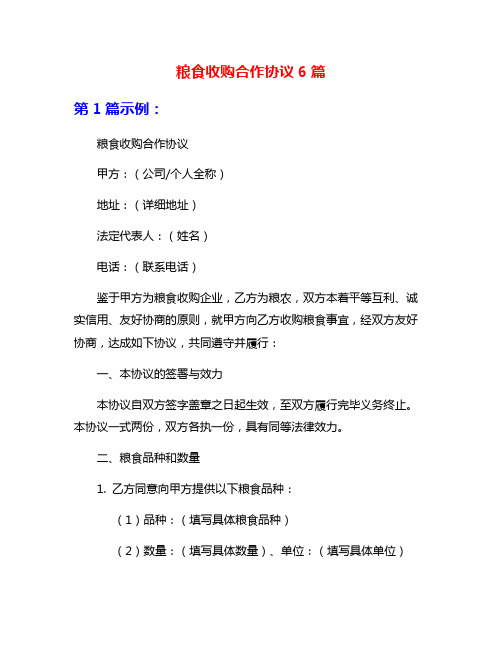 粮食收购合作协议 6 篇

第 1 篇示例：

粮食收购合作协议

甲方：（公司/个人全称）

地址：（详细地址）

法定代表人：（姓名）

电话：（联系电话）

鉴于甲方为粮食收购企业，乙方为粮农，双方本着平等互利、诚实信用、友好协商的原则，就甲方向乙方收购粮食事宜，经双方友好协商，达成如下协议，共同遵守并履行：

一、本协议的签署与效力

本协议自双方签字盖章之日起生效，至双方履行完毕义务终止。本协议一式两份，双方各执一份，具有同等法律效力。

二、粮食品种和数量

1. 乙方同意向甲方提供以下粮食品种：

（1）品种：（填写具体粮食品种）

（2）数量：（填写具体数量）、单位：（填写具体单位）